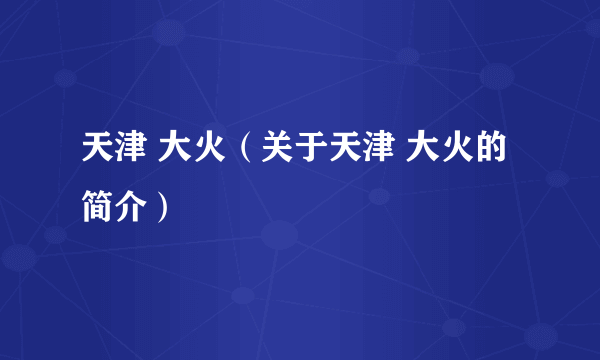 天津 大火（关于天津 大火的简介）